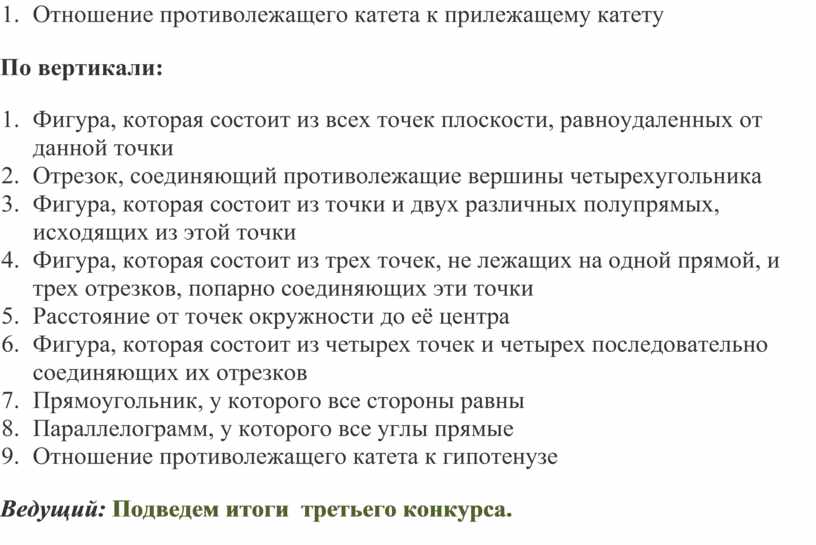 1. Отношение противолежащего катета к прилежащему катету

По вертикали:

1. Фигура, которая состоит из всех точек плоскости, равноудаленных от данной точки
2. Отрезок, соединяющий противолежащие вершины четырехугольника
3. Фигура, которая состоит из точки и двух различных полупрямых, исходящих из этой точки
4. Фигура, которая состоит из трех точек, не лежащих на одной прямой, и трех отрезков, попарно соединяющих эти точки
5. Расстояние от точек окружности до её центра
6. Фигура, которая состоит из четырех точек и четырех последовательно соединяющих их отрезков
7. Прямоугольник, у которого все стороны равны
8. Параллелограмм, у которого все углы прямые
9. Отношение противолежащего катета к гипотенузе

Ведущий: Подведем итоги третьего конкурса.